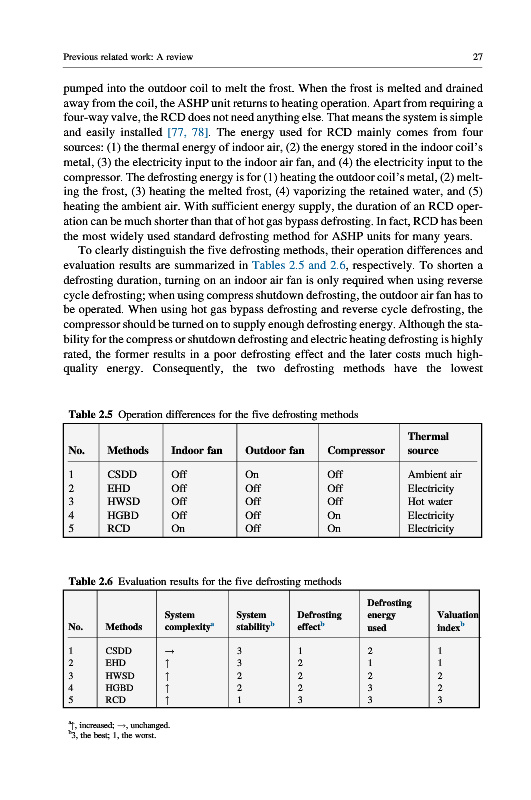 Previous related work: A review

27

pumped into the outdoor coil to melt the frost. When the frost is melted and drained away from the coil, the ASHP unit returns to heating operation. Apart from requiring a four-way valve, the RCD does not need anything else. That means the system is simple and easily installed [77, 78]. The energy used for RCD mainly comes from four sources: (1) the thermal energy of indoor air, (2) the energy stored in the indoor coil's metal, (3) the electricity input to the indoor air fan, and (4) the electricity input to the compressor. The defrosting energy is for (1) heating the outdoor coil's metal, (2) melting the frost, (3) heating the melted frost, (4) vaporizing the retained water, and (5) heating the ambient air. With sufficient energy supply, the duration of an RCD operation can be much shorter than that of hot gas bypass defrosting. In fact, RCD has been the most widely used standard defrosting method for ASHP units for many years.

To clearly distinguish the five defrosting methods, their operation differences and evaluation results are summarized in Tables 2.5 and 2.6, respectively. To shorten a defrosting duration, turning on an indoor air fan is only required when using reverse cycle defrosting; when using compress shutdown defrosting, the outdoor air fan has to be operated. When using hot gas bypass defrosting and reverse cycle defrosting, the compressor should be turned on to supply enough defrosting energy. Although the stability for the compress or shutdown defrosting and electric heating defrosting is highly rated, the former results in a poor defrosting effect and the later costs much high-quality energy. Consequently, the two defrosting methods have the lowest

Table 2.5 Operation differences for the five defrosting methods

| No. | Methods | Indoor fan | Outdoor fan | Compressor | Thermal source |
|---|---|---|---|---|---|
| 1 | CSDD | Off | On | Off | Ambient air |
| 2 | EHD | Off | Off | Off | Electricity |
| 3 | HWSD | Off | Off | Off | Hot water |
| 4 | HGBD | Off | Off | On | Electricity |
| 5 | RCD | On | Off | On | Electricity |

Table 2.6 Evaluation results for the five defrosting methods

| No. | Methods | System complexity$^a$ | System stability$^b$ | Defrosting effect$^b$ | Defrosting energy used | Valuation index$^b$ |
|---|---|---|---|---|---|---|
| 1 | CSDD | → | 3 | 1 | 2 | 1 |
| 2 | EHD | ↑ | 3 | 2 | 1 | 1 |
| 3 | HWSD | ↑ | 2 | 2 | 2 | 2 |
| 4 | HGBD | ↑ | 2 | 2 | 3 | 2 |
| 5 | RCD | ↑ | 1 | 3 | 3 | 3 |

$^a$↑, increased; →, unchanged.
$^b$3, the best; 1, the worst.